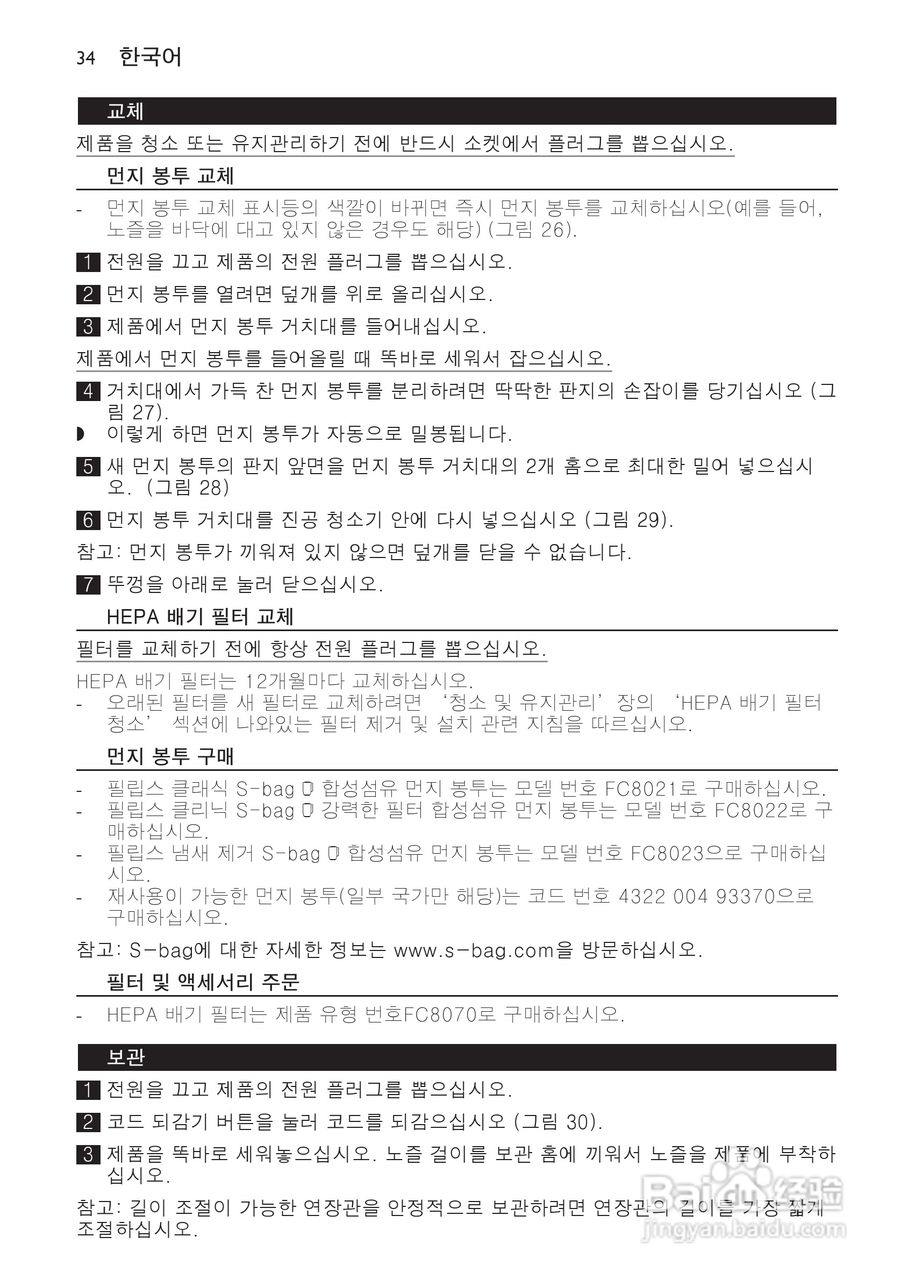 34 한국어

교체

제품을 청소 또는 유지관리하기 전에 반드시 소켓에서 플러그를 뽑으십시오.

먼지 봉투 교체

- 먼지 봉투 교체 표시등의 색깔이 바뀌면 즉시 먼지 봉투를 교체하십시오(예를 들어, 노즐을 바닥에 대고 있지 않은 경우도 해당) (그림 26).

1 전원을 끄고 제품의 전원 플러그를 뽑으십시오.

2 먼지 봉투를 열려면 덮개를 위로 올리십시오.

3 제품에서 먼지 봉투 거치대를 들어내십시오.

제품에서 먼지 봉투를 들어올릴 때 똑바로 세워서 잡으십시오.

4 거치대에서 가득 찬 먼지 봉투를 분리하려면 딱딱한 판지의 손잡이를 당기십시오 (그림 27).

◗ 이렇게 하면 먼지 봉투가 자동으로 밀봉됩니다.

5 새 먼지 봉투의 판지 앞면을 먼지 봉투 거치대의 2개 홈으로 최대한 밀어 넣으십시오. (그림 28)

6 먼지 봉투 거치대를 진공 청소기 안에 다시 넣으십시오 (그림 29).

참고: 먼지 봉투가 끼워져 있지 않으면 덮개를 닫을 수 없습니다.

7 뚜껑을 아래로 눌러 닫으십시오.

HEPA 배기 필터 교체

필터를 교체하기 전에 항상 전원 플러그를 뽑으십시오.

HEPA 배기 필터는 12개월마다 교체하십시오.
- 오래된 필터를 새 필터로 교체하려면 '청소 및 유지관리' 장의 'HEPA 배기 필터 청소' 섹션에 나와있는 필터 제거 및 설치 관련 지침을 따르십시오.

먼지 봉투 구매

- 필립스 클래식 S-bag ® 합성섬유 먼지 봉투는 모델 번호 FC8021로 구매하십시오.
- 필립스 클리닉 S-bag ® 강력한 필터 합성섬유 먼지 봉투는 모델 번호 FC8022로 구매하십시오.
- 필립스 냄새 제거 S-bag ® 합성섬유 먼지 봉투는 모델 번호 FC8023으로 구매하십시오.
- 재사용이 가능한 먼지 봉투(일부 국가만 해당)는 코드 번호 4322 004 93370으로 구매하십시오.

참고: S-bag에 대한 자세한 정보는 www.s-bag.com을 방문하십시오.

필터 및 액세서리 주문

- HEPA 배기 필터는 제품 유형 번호FC8070로 구매하십시오.

보관

1 전원을 끄고 제품의 전원 플러그를 뽑으십시오.

2 코드 되감기 버튼을 눌러 코드를 되감으십시오 (그림 30).

3 제품을 똑바로 세워놓으십시오. 노즐 걸이를 보관 홈에 끼워서 노즐을 제품에 부착하십시오.

참고: 길이 조절이 가능한 연장관을 안정적으로 보관하려면 연장관의 길이를 가장 짧게 조절하십시오.

Baidu 经验
jingyan.baidu.com